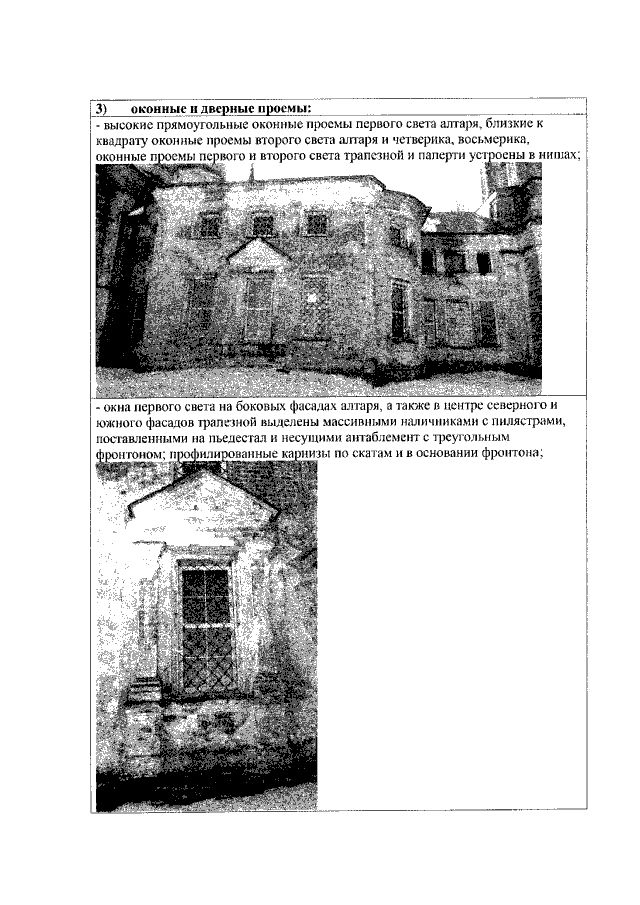 3) оконные и дверные проемы:

- высокие прямоугольные оконные проемы первого света алтаря, близкие к квадрату оконные проемы второго света алтаря и четверика, восьмерика, оконные проемы первого и второго света трапезной и паперти устроены в нишах;

- окна первого света на боковых фасадах алтаря, а также в центре северного и южного фасадов трапезной выделены массивными наличниками с пилястрами, поставленными на пьедестал и несущими антаблемент с треугольным фронтоном; профилированные карнизы по скатам и в основании фронтона;